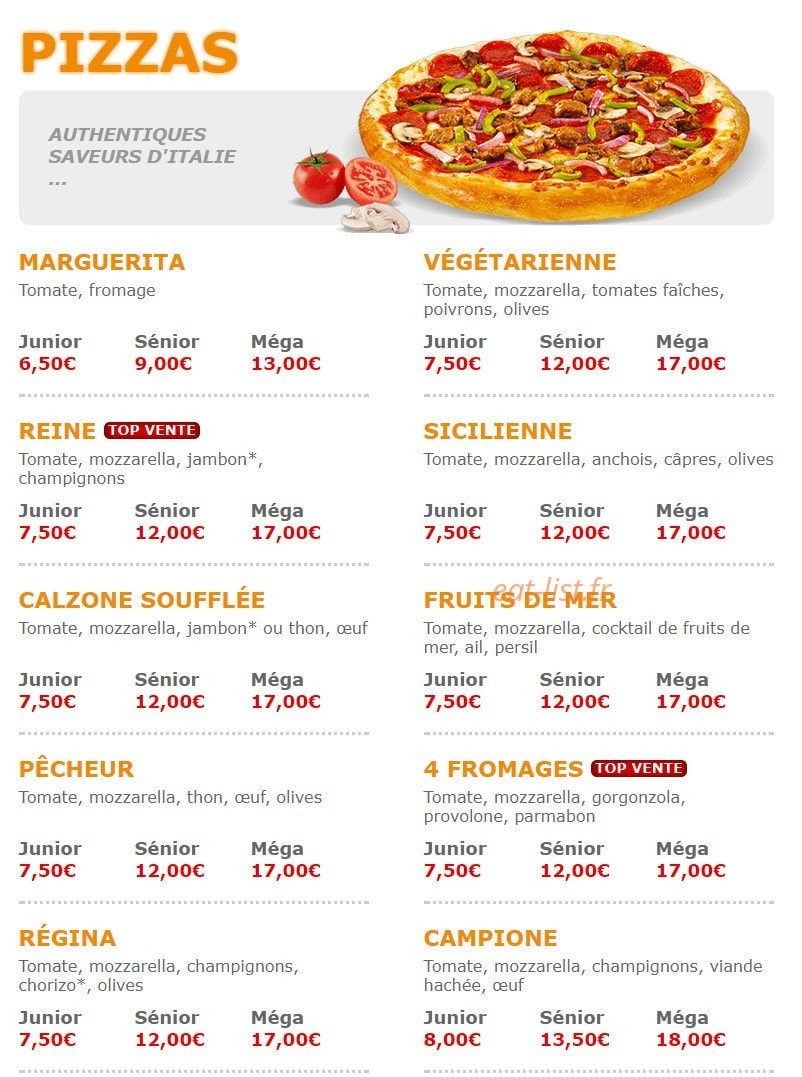 PIZZAS

AUTHENTIQUES SAVEURS D'ITALIE ...

MARGUERITA
Tomate, fromage

| Junior | Sénior | Méga |
|---|---|---|
| 6,50€ | 9,00€ | 13,00€ |

REINE TOP VENTE
Tomate, mozzarella, jambon*, champignons

| Junior | Sénior | Méga |
|---|---|---|
| 7,50€ | 12,00€ | 17,00€ |

CALZONE SOUFFLÉE
Tomate, mozzarella, jambon* ou thon, œuf

| Junior | Sénior | Méga |
|---|---|---|
| 7,50€ | 12,00€ | 17,00€ |

PÊCHEUR
Tomate, mozzarella, thon, œuf, olives

| Junior | Sénior | Méga |
|---|---|---|
| 7,50€ | 12,00€ | 17,00€ |

RÉGINA
Tomate, mozzarella, champignons, chorizo*, olives

| Junior | Sénior | Méga |
|---|---|---|
| 7,50€ | 12,00€ | 17,00€ |

VÉGÉTARIENNE
Tomate, mozzarella, tomates faîches, poivrons, olives

| Junior | Sénior | Méga |
|---|---|---|
| 7,50€ | 12,00€ | 17,00€ |

SICILIENNE
Tomate, mozzarella, anchois, câpres, olives

| Junior | Sénior | Méga |
|---|---|---|
| 7,50€ | 12,00€ | 17,00€ |

eat-list.fr

FRUITS DE MER
Tomate, mozzarella, cocktail de fruits de mer, ail, persil

| Junior | Sénior | Méga |
|---|---|---|
| 7,50€ | 12,00€ | 17,00€ |

4 FROMAGES TOP VENTE
Tomate, mozzarella, gorgonzola, provolone, parmabon

| Junior | Sénior | Méga |
|---|---|---|
| 7,50€ | 12,00€ | 17,00€ |

CAMPIONE
Tomate, mozzarella, champignons, viande hachée, œuf

| Junior | Sénior | Méga |
|---|---|---|
| 8,00€ | 13,50€ | 18,00€ |